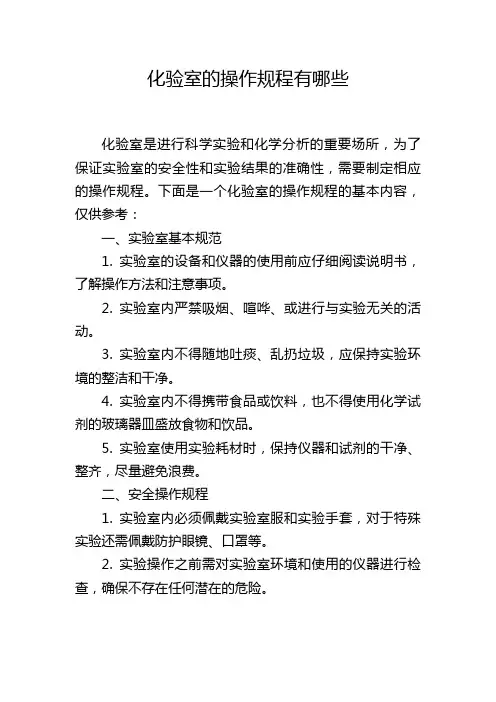 化验室的操作规程有哪些

化验室是进行科学实验和化学分析的重要场所，为了保证实验室的安全性和实验结果的准确性，需要制定相应的操作规程。下面是一个化验室的操作规程的基本内容，仅供参考：

一、实验室基本规范

1. 实验室的设备和仪器的使用前应仔细阅读说明书，了解操作方法和注意事项。

2. 实验室内严禁吸烟、喧哗、或进行与实验无关的活动。

3. 实验室内不得随地吐痰、乱扔垃圾，应保持实验环境的整洁和干净。

4. 实验室内不得携带食品或饮料，也不得使用化学试剂的玻璃器皿盛放食物和饮品。

5. 实验室使用实验耗材时，保持仪器和试剂的干净、整齐，尽量避免浪费。

二、安全操作规程

1. 实验室内必须佩戴实验室服和实验手套，对于特殊实验还需佩戴防护眼镜、口罩等。

2. 实验操作之前需对实验室环境和使用的仪器进行检查，确保不存在任何潜在的危险。